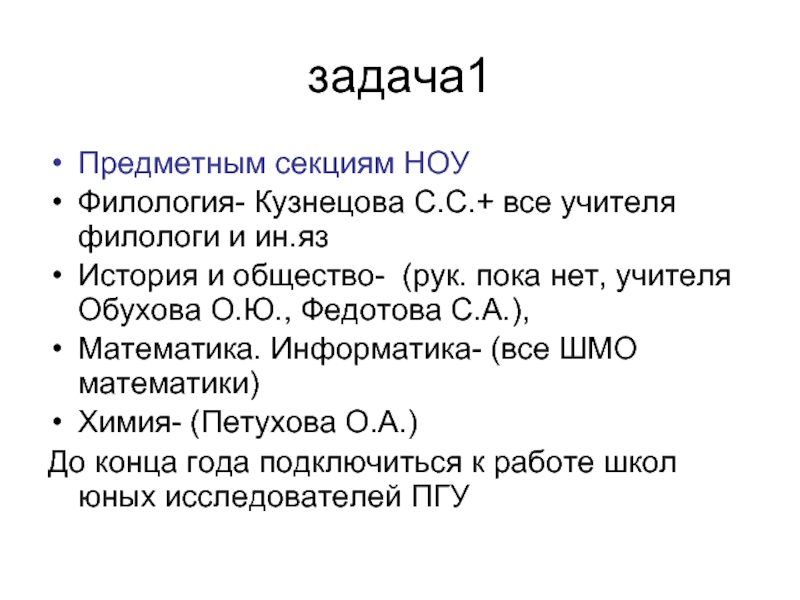 задача1

• Предметным секциям НОУ
• Филология- Кузнецова С.С.+ все учителя филологи и ин.яз
• История и общество- (рук. пока нет, учителя Обухова О.Ю., Федотова С.А.),
• Математика. Информатика- (все ШМО математики)
• Химия- (Петухова О.А.)

До конца года подключиться к работе школ юных исследователей ПГУ